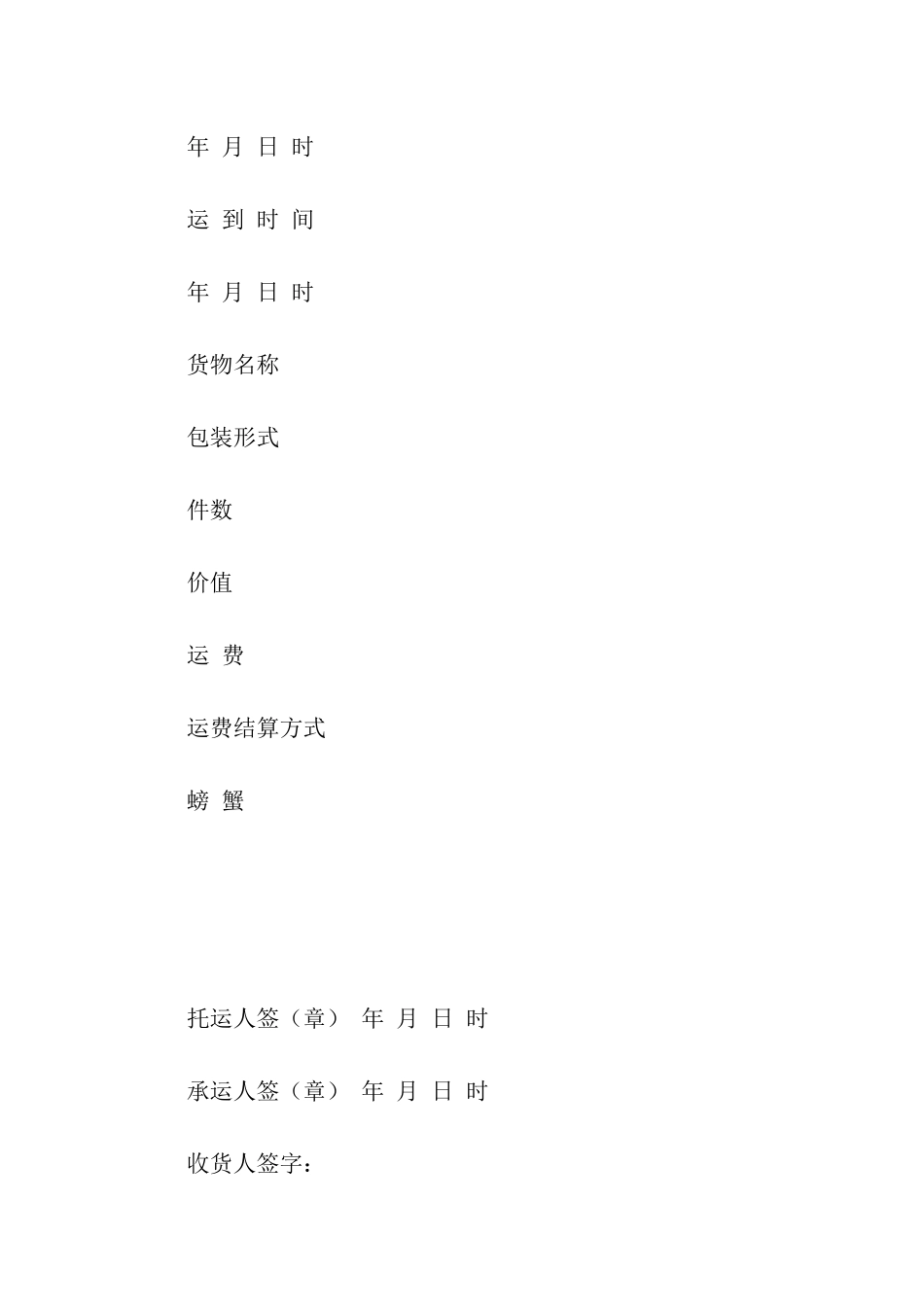 年 月 日 时

运 到 时 间

年 月 日 时

货物名称

包装形式

件数

价值

运 费

运费结算方式

螃 蟹

托运人签（章） 年 月 日 时

承运人签（章） 年 月 日 时

收货人签字：